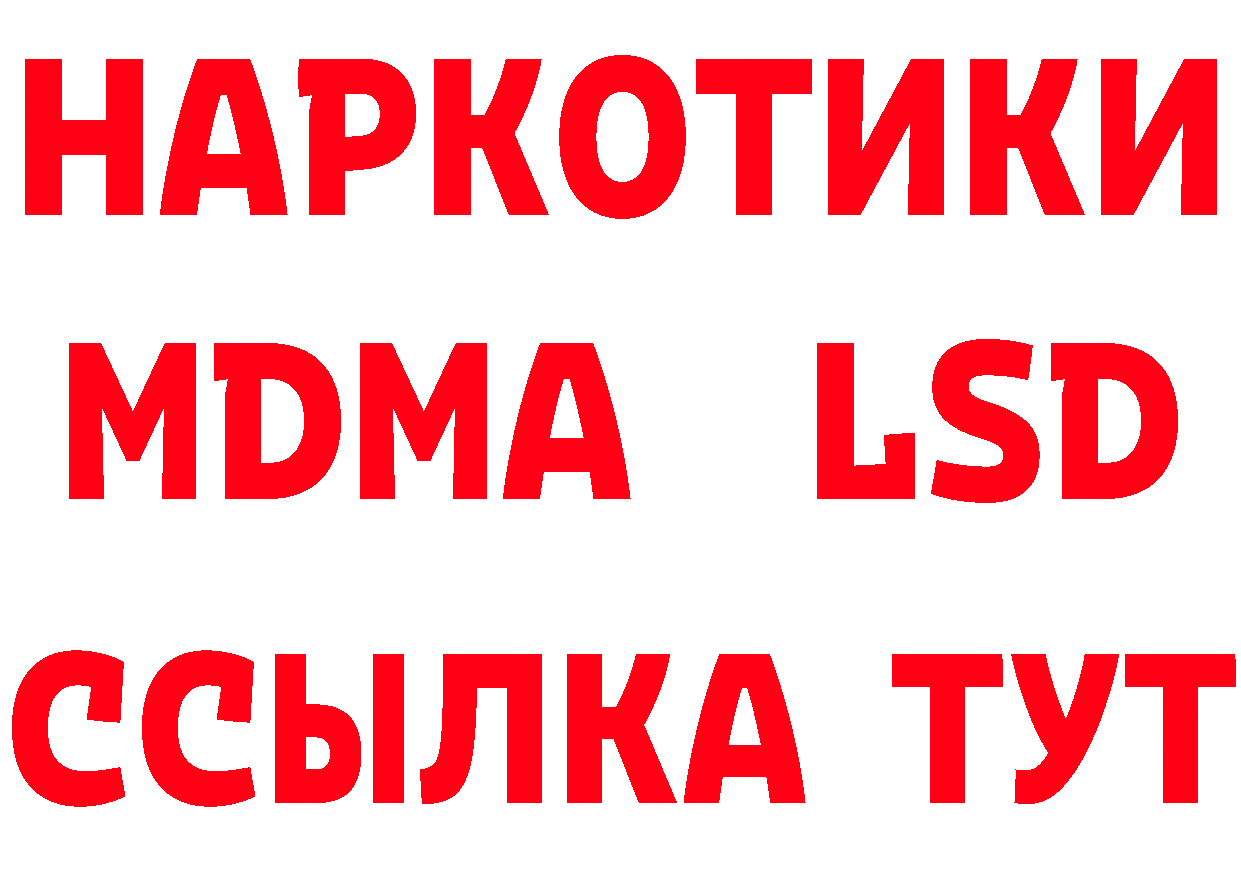 НАРКОТИКИ
MDMA LSD
ССЫЛКА ТУТ